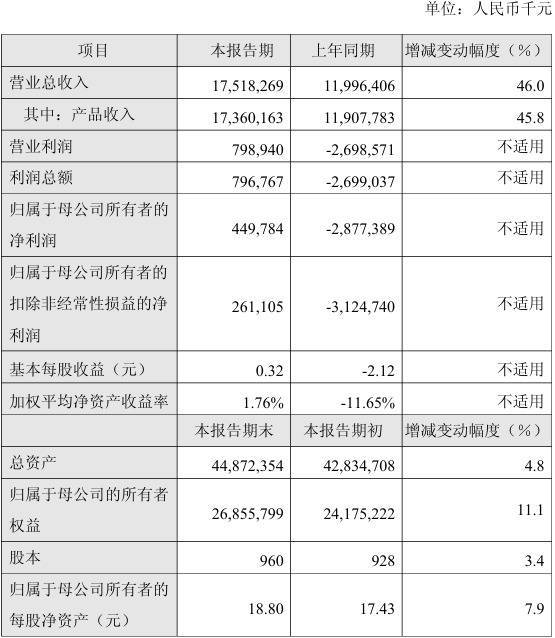 单位：人民币千元

| 项目 | 本报告期 | 上年同期 | 增减变动幅度（%） |
|---|---|---|---|
| 营业总收入 | 17,518,269 | 11,996,406 | 46.0 |
| 其中：产品收入 | 17,360,163 | 11,907,783 | 45.8 |
| 营业利润 | 798,940 | -2,698,571 | 不适用 |
| 利润总额 | 796,767 | -2,699,037 | 不适用 |
| 归属于母公司所有者的净利润 | 449,784 | -2,877,389 | 不适用 |
| 归属于母公司所有者的扣除非经常性损益的净利润 | 261,105 | -3,124,740 | 不适用 |
| 基本每股收益（元） | 0.32 | -2.12 | 不适用 |
| 加权平均净资产收益率 | 1.76% | -11.65% | 不适用 |
| | 本报告期末 | 本报告期初 | 增减变动幅度（%） |
| 总资产 | 44,872,354 | 42,834,708 | 4.8 |
| 归属于母公司的所有者权益 | 26,855,799 | 24,175,222 | 11.1 |
| 股本 | 960 | 928 | 3.4 |
| 归属于母公司所有者的每股净资产（元） | 18.80 | 17.43 | 7.9 |